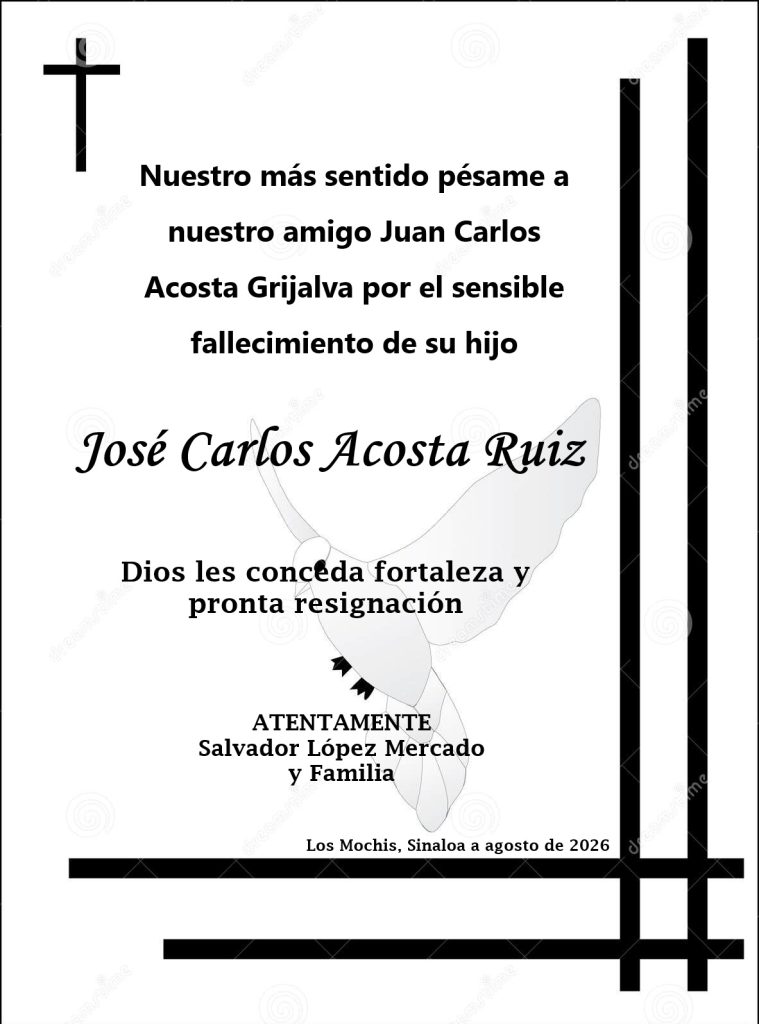 Nuestro más sentido pésame a nuestro amigo Juan Carlos Acosta Grijalva por el sensible fallecimiento de su hijo

José Carlos Acosta Ruiz

Dios les conceda fortaleza y pronta resignación

ATENTAMENTE
Salvador López Mercado
y Familia

Los Mochis, Sinaloa a agosto de 2026